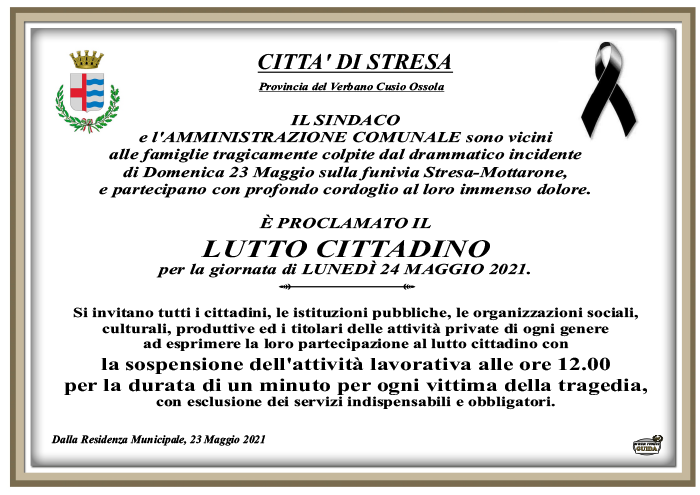 CITTA' DI STRESA

Provincia del Verbano Cusio Ossola

IL SINDACO
e l'AMMINISTRAZIONE COMUNALE sono vicini alle famiglie tragicamente colpite dal drammatico incidente di Domenica 23 Maggio sulla funivia Stresa-Mottarone, e partecipano con profondo cordoglio al loro immenso dolore.

È PROCLAMATO IL
LUTTO CITTADINO
per la giornata di LUNEDÌ 24 MAGGIO 2021.

Si invitano tutti i cittadini, le istituzioni pubbliche, le organizzazioni sociali, culturali, produttive ed i titolari delle attività private di ogni genere ad esprimere la loro partecipazione al lutto cittadino con
la sospensione dell'attività lavorativa alle ore 12.00
per la durata di un minuto per ogni vittima della tragedia,
con esclusione dei servizi indispensabili e obbligatori.

Dalla Residenza Municipale, 23 Maggio 2021

GUIDA